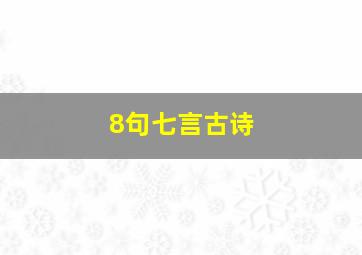 8句七言古诗